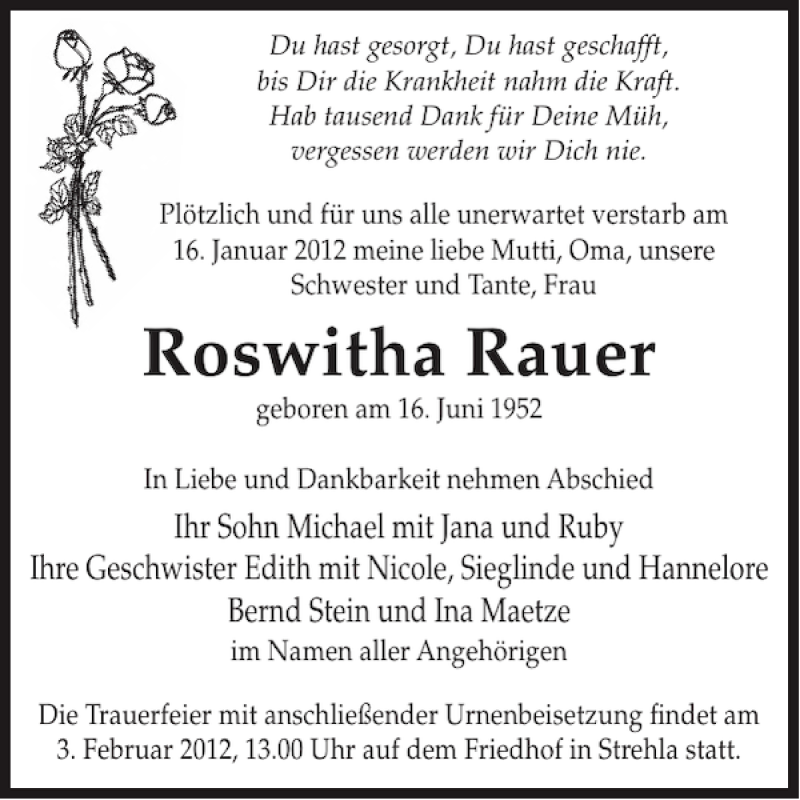 Du hast gesorgt, Du hast geschafft,
bis Dir die Krankheit nahm die Kraft.
Hab tausend Dank für Deine Müh,
vergessen werden wir Dich nie.

Plötzlich und für uns alle unerwartet verstarb am 16. Januar 2012 meine liebe Mutti, Oma, unsere Schwester und Tante, Frau

Roswitha Rauer

geboren am 16. Juni 1952

In Liebe und Dankbarkeit nehmen Abschied

Ihr Sohn Michael mit Jana und Ruby
Ihre Geschwister Edith mit Nicole, Sieglinde und Hannelore
Bernd Stein und Ina Maetze
im Namen aller Angehörigen

Die Trauerfeier mit anschließender Urnenbeisetzung findet am 3. Februar 2012, 13.00 Uhr auf dem Friedhof in Strehla statt.